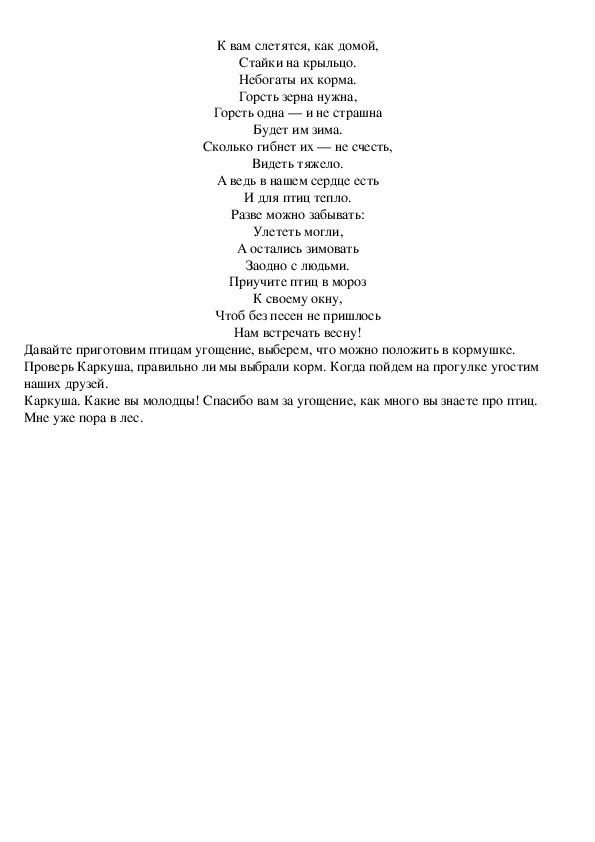 К вам слетятся, как домой,
Стайки на крыльцо.
Небогаты их корма.
Горсть зерна нужна,
Горсть одна — и не страшна
Будет им зима.
Сколько гибнет их — не счесть,
Видеть тяжело.
А ведь в нашем сердце есть
И для птиц тепло.
Разве можно забывать:
Улететь могли,
А остались зимовать
Заодно с людьми.
Приучите птиц в мороз
К своему окну,
Чтоб без песен не пришлось
Нам встречать весну!

Давайте приготовим птицам угощение, выберем, что можно положить в кормушке.
Проверь Каркуша, правильно ли мы выбрали корм. Когда пойдем на прогулке угостим наших друзей.
Каркуша. Какие вы молодцы! Спасибо вам за угощение, как много вы знаете про птиц. Мне уже пора в лес.